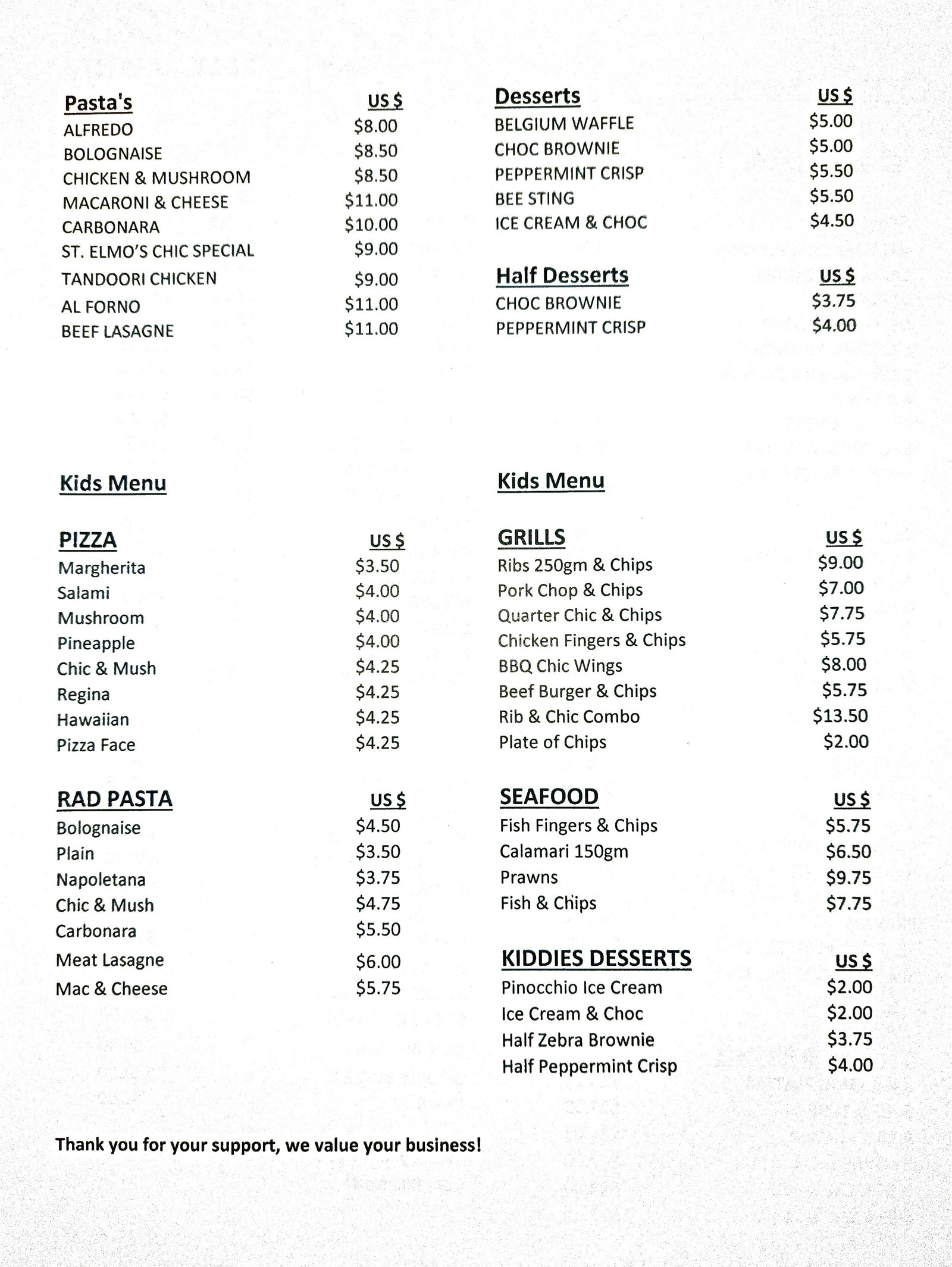 Pasta's US $
ALFREDO $8.00
BOLOGNAISE $8.50
CHICKEN & MUSHROOM $8.50
MACARONI & CHEESE $11.00
CARBONARA $10.00
ST. ELMO'S CHIC SPECIAL $9.00
TANDOORI CHICKEN $9.00
AL FORNO $11.00
BEEF LASAGNE $11.00

Kids Menu

PIZZA US $
Margherita $3.50
Salami $4.00
Mushroom $4.00
Pineapple $4.00
Chic & Mush $4.25
Regina $4.25
Hawaiian $4.25
Pizza Face $4.25

RAD PASTA US $
Bolognaise $4.50
Plain $3.50
Napoletana $3.75
Chic & Mush $4.75
Carbonara $5.50
Meat Lasagne $6.00
Mac & Cheese $5.75

Desserts US $
BELGIUM WAFFLE $5.00
CHOC BROWNIE $5.00
PEPPERMINT CRISP $5.50
BEE STING $5.50
ICE CREAM & CHOC $4.50

Half Desserts US $
CHOC BROWNIE $3.75
PEPPERMINT CRISP $4.00

Kids Menu

GRILLS US $
Ribs 250gm & Chips $9.00
Pork Chop & Chips $7.00
Quarter Chic & Chips $7.75
Chicken Fingers & Chips $5.75
BBQ Chic Wings $8.00
Beef Burger & Chips $5.75
Rib & Chic Combo $13.50
Plate of Chips $2.00

SEAFOOD US $
Fish Fingers & Chips $5.75
Calamari 150gm $6.50
Prawns $9.75
Fish & Chips $7.75

KIDDIES DESSERTS US $
Pinocchio Ice Cream $2.00
Ice Cream & Choc $2.00
Half Zebra Brownie $3.75
Half Peppermint Crisp $4.00

Thank you for your support, we value your business!